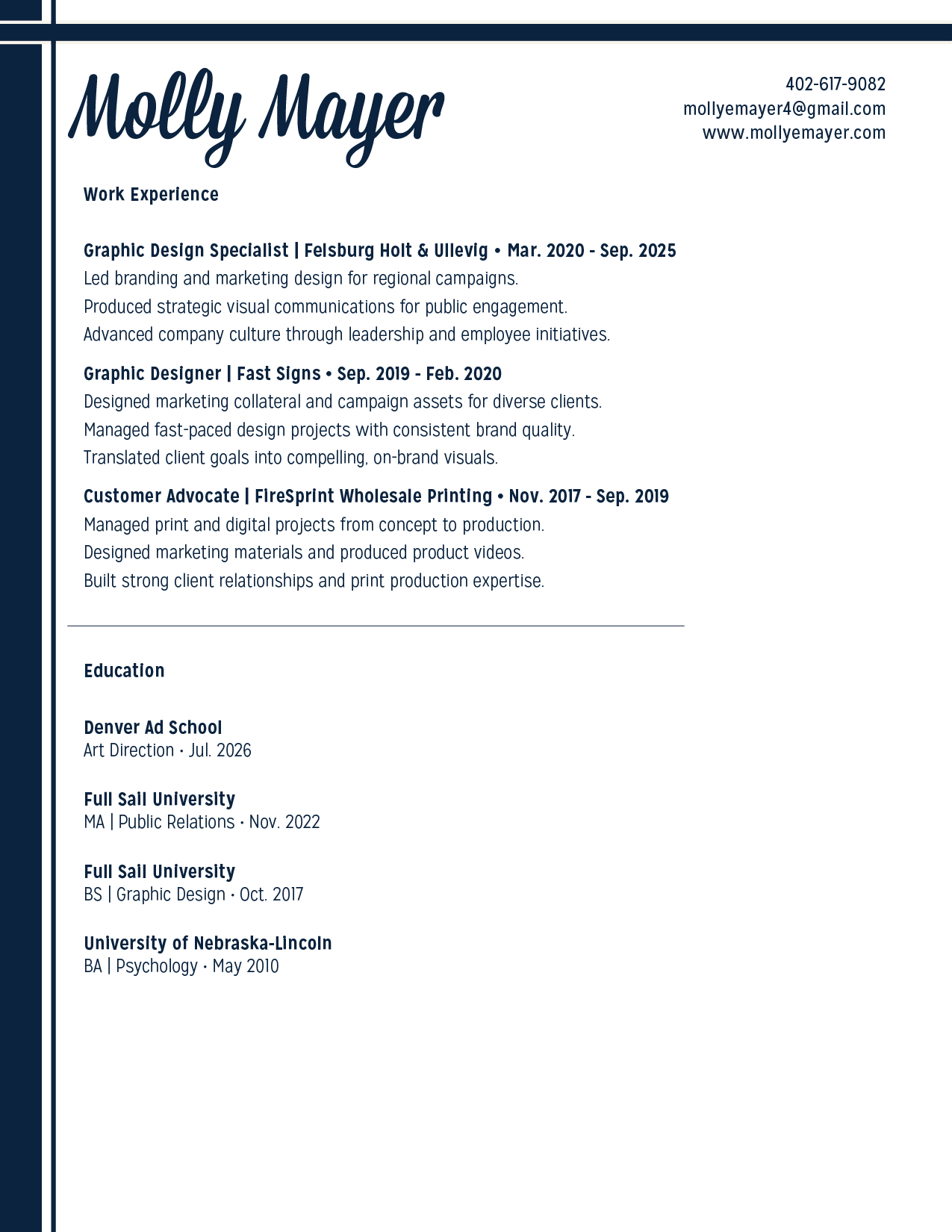 Molly Mayer

402-617-9082
mollyemayer4@gmail.com
www.mollyemayer.com

Work Experience

Graphic Design Specialist | Felsburg Holt & Ullevig • Mar. 2020 - Sep. 2025
Led branding and marketing design for regional campaigns.
Produced strategic visual communications for public engagement.
Advanced company culture through leadership and employee initiatives.

Graphic Designer | Fast Signs • Sep. 2019 - Feb. 2020
Designed marketing collateral and campaign assets for diverse clients.
Managed fast-paced design projects with consistent brand quality.
Translated client goals into compelling, on-brand visuals.

Customer Advocate | FireSprint Wholesale Printing • Nov. 2017 - Sep. 2019
Managed print and digital projects from concept to production.
Designed marketing materials and produced product videos.
Built strong client relationships and print production expertise.

Education

Denver Ad School
Art Direction • Jul. 2026

Full Sail University
MA | Public Relations • Nov. 2022

Full Sail University
BS | Graphic Design • Oct. 2017

University of Nebraska-Lincoln
BA | Psychology • May 2010